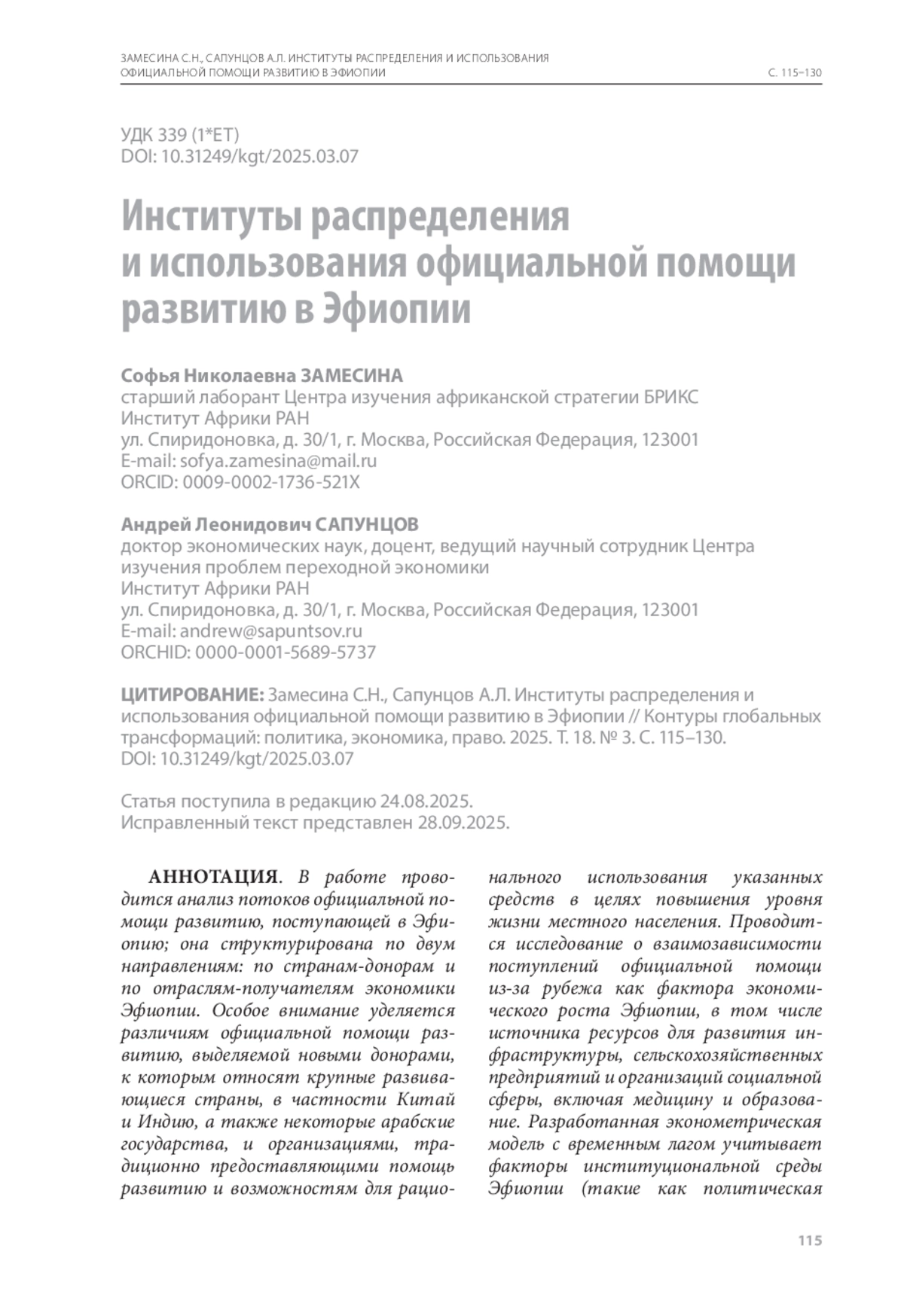 ЗАМЕСИНА С.Н., САПУНЦОВ А.Л. ИНСТИТУТЫ РАСПРЕДЕЛЕНИЯ И ИСПОЛЬЗОВАНИЯ ОФИЦИАЛЬНОЙ ПОМОЩИ РАЗВИТИЮ В ЭФИОПИИ С. 115–130

УДК 339 (1*ET)
DOI: 10.31249/kgt/2025.03.07

Институты распределения и использования официальной помощи развитию в Эфиопии

Софья Николаевна ЗАМЕСИНА
старший лаборант Центра изучения африканской стратегии БРИКС
Институт Африки РАН
ул. Спиридоновка, д. 30/1, г. Москва, Российская Федерация, 123001
E-mail: sofya.zamesina@mail.ru
ORCID: 0009-0002-1736-521X

Андрей Леонидович САПУНЦОВ
доктор экономических наук, доцент, ведущий научный сотрудник Центра изучения проблем переходной экономики
Институт Африки РАН
ул. Спиридоновка, д. 30/1, г. Москва, Российская Федерация, 123001
E-mail: andrew@sapuntsov.ru
ORCHID: 0000-0001-5689-5737

ЦИТИРОВАНИЕ: Замесина С.Н., Сапунцов А.Л. Институты распределения и использования официальной помощи развитию в Эфиопии // Контуры глобальных трансформаций: политика, экономика, право. 2025. Т. 18. № 3. С. 115–130.
DOI: 10.31249/kgt/2025.03.07

Статья поступила в редакцию 24.08.2025.
Исправленный текст представлен 28.09.2025.

АННОТАЦИЯ. В работе проводится анализ потоков официальной помощи развитию, поступающей в Эфиопию; она структурирована по двум направлениям: по странам-донорам и по отраслям-получателям экономики Эфиопии. Особое внимание уделяется различиям официальной помощи развитию, выделяемой новыми донорами, к которым относят крупные развивающиеся страны, в частности Китай и Индию, а также некоторые арабские государства, и организациями, традиционно предоставляющими помощь развитию и возможностям для рационального использования указанных средств в целях повышения уровня жизни местного населения. Проводится исследование о взаимозависимости поступлений официальной помощи из-за рубежа как фактора экономического роста Эфиопии, в том числе источника ресурсов для развития инфраструктуры, сельскохозяйственных предприятий и организаций социальной сферы, включая медицину и образование. Разработанная эконометрическая модель с временным лагом учитывает факторы институциональной среды Эфиопии (такие как политическая

115